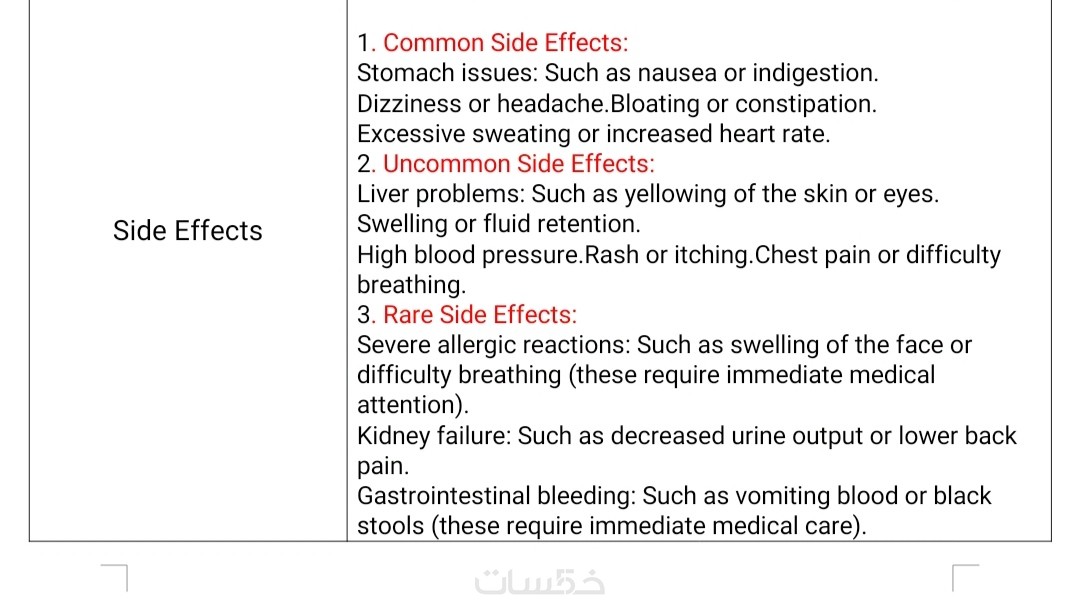 | Side Effects | 1. Common Side Effects:<br>Stomach issues: Such as nausea or indigestion.<br>Dizziness or headache.Bloating or constipation.<br>Excessive sweating or increased heart rate.<br>2. Uncommon Side Effects:<br>Liver problems: Such as yellowing of the skin or eyes.<br>Swelling or fluid retention.<br>High blood pressure.Rash or itching.Chest pain or difficulty breathing.<br>3. Rare Side Effects:<br>Severe allergic reactions: Such as swelling of the face or difficulty breathing (these require immediate medical attention).<br>Kidney failure: Such as decreased urine output or lower back pain.<br>Gastrointestinal bleeding: Such as vomiting blood or black stools (these require immediate medical care). |
|---|---|

خمسات